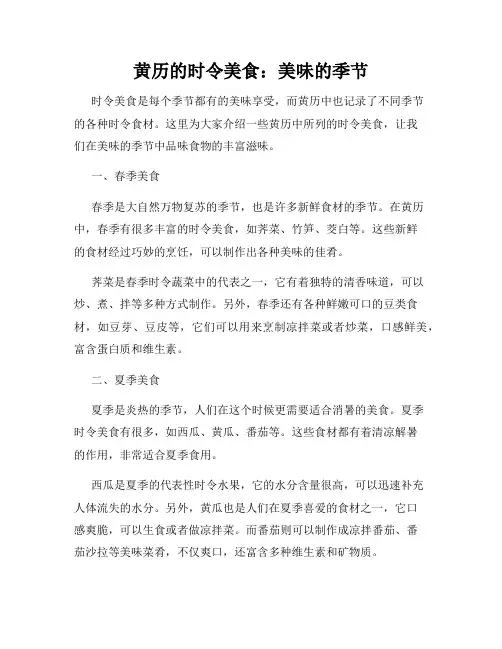 黄历的时令美食：美味的季节

时令美食是每个季节都有的美味享受，而黄历中也记录了不同季节的各种时令食材。这里为大家介绍一些黄历中所列的时令美食，让我们在美味的季节中品味食物的丰富滋味。

一、春季美食

春季是大自然万物复苏的季节，也是许多新鲜食材的季节。在黄历中，春季有很多丰富的时令美食，如荠菜、竹笋、茭白等。这些新鲜的食材经过巧妙的烹饪，可以制作出各种美味的佳肴。

荠菜是春季时令蔬菜中的代表之一，它有着独特的清香味道，可以炒、煮、拌等多种方式制作。另外，春季还有各种鲜嫩可口的豆类食材，如豆芽、豆皮等，它们可以用来烹制凉拌菜或者炒菜，口感鲜美，富含蛋白质和维生素。

二、夏季美食

夏季是炎热的季节，人们在这个时候更需要适合消暑的美食。夏季时令美食有很多，如西瓜、黄瓜、番茄等。这些食材都有着清凉解暑的作用，非常适合夏季食用。

西瓜是夏季的代表性时令水果，它的水分含量很高，可以迅速补充人体流失的水分。另外，黄瓜也是人们在夏季喜爱的食材之一，它口感爽脆，可以生食或者做凉拌菜。而番茄则可以制作成凉拌番茄、番茄沙拉等美味菜肴，不仅爽口，还富含多种维生素和矿物质。